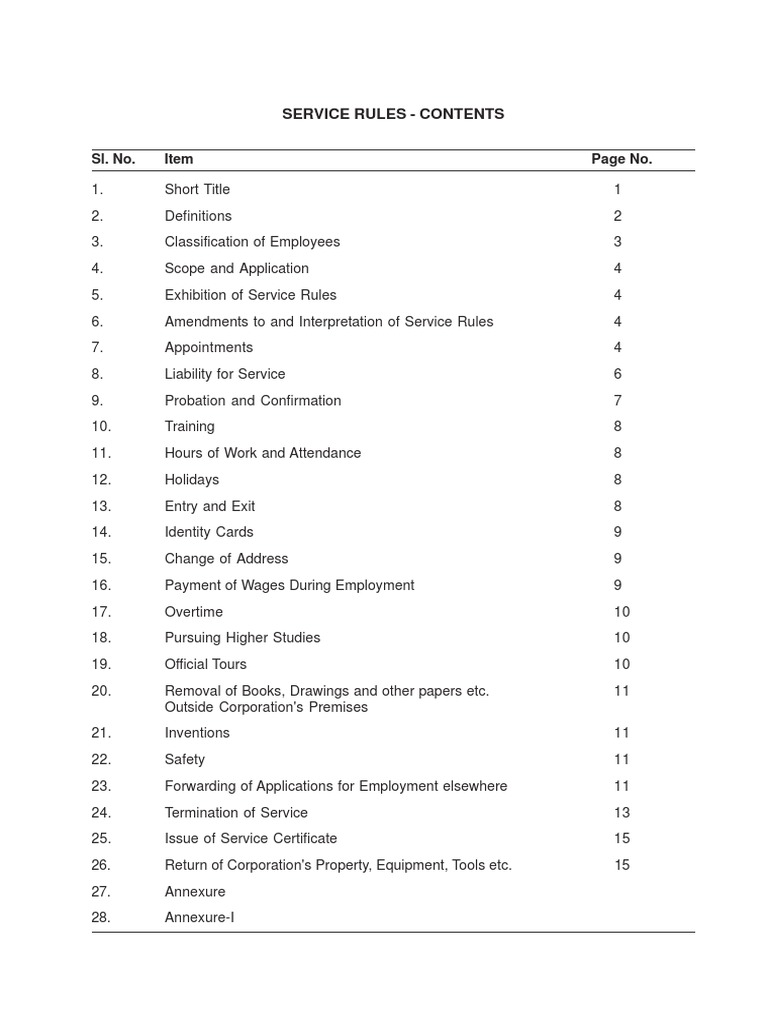 SERVICE RULES - CONTENTS

| Sl. No. | Item | Page No. |
|---|---|---|
| 1. | Short Title | 1 |
| 2. | Definitions | 2 |
| 3. | Classification of Employees | 3 |
| 4. | Scope and Application | 4 |
| 5. | Exhibition of Service Rules | 4 |
| 6. | Amendments to and Interpretation of Service Rules | 4 |
| 7. | Appointments | 4 |
| 8. | Liability for Service | 6 |
| 9. | Probation and Confirmation | 7 |
| 10. | Training | 8 |
| 11. | Hours of Work and Attendance | 8 |
| 12. | Holidays | 8 |
| 13. | Entry and Exit | 8 |
| 14. | Identity Cards | 9 |
| 15. | Change of Address | 9 |
| 16. | Payment of Wages During Employment | 9 |
| 17. | Overtime | 10 |
| 18. | Pursuing Higher Studies | 10 |
| 19. | Official Tours | 10 |
| 20. | Removal of Books, Drawings and other papers etc. Outside Corporation's Premises | 11 |
| 21. | Inventions | 11 |
| 22. | Safety | 11 |
| 23. | Forwarding of Applications for Employment elsewhere | 11 |
| 24. | Termination of Service | 13 |
| 25. | Issue of Service Certificate | 15 |
| 26. | Return of Corporation's Property, Equipment, Tools etc. | 15 |
| 27. | Annexure | |
| 28. | Annexure-I | |